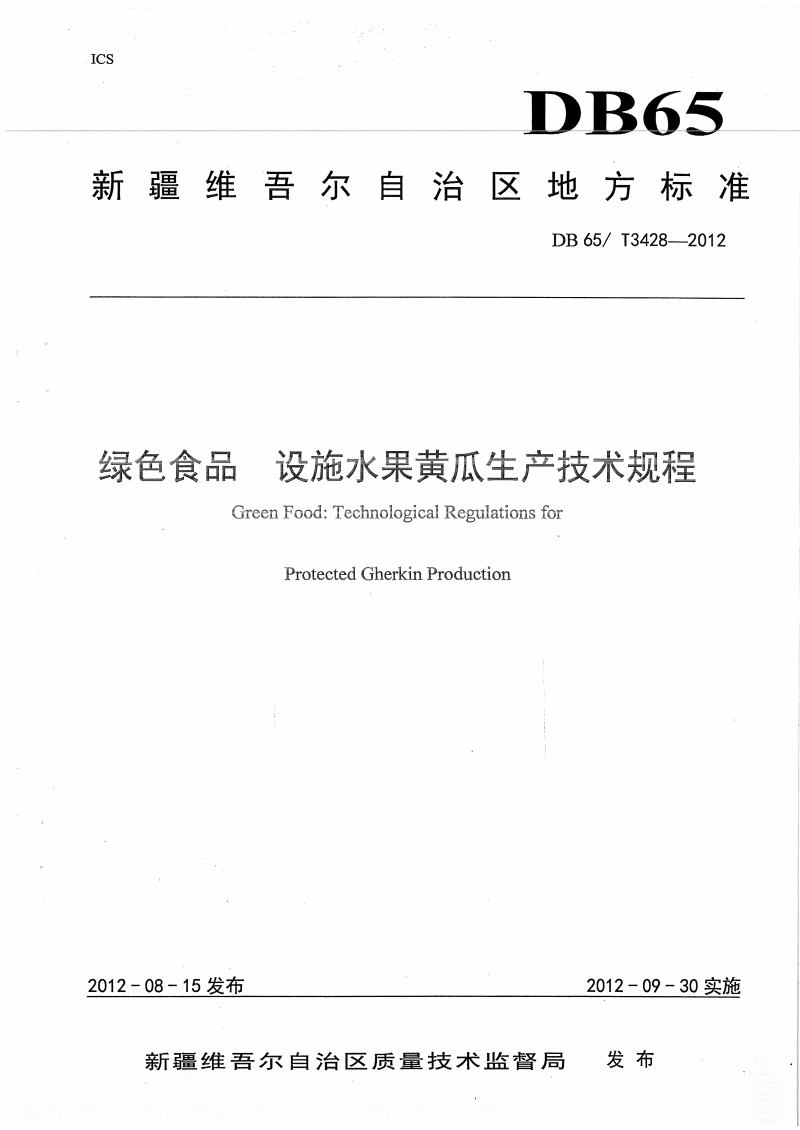 ICS

DB65

新疆维吾尔自治区地方标准

DB 65/ T3428—2012

绿色食品　设施水果黄瓜生产技术规程

Green Food: Technological Regulations for

Protected Gherkin Production

2012－08－15 发布

2012－09－30 实施

新疆维吾尔自治区质量技术监督局　发布